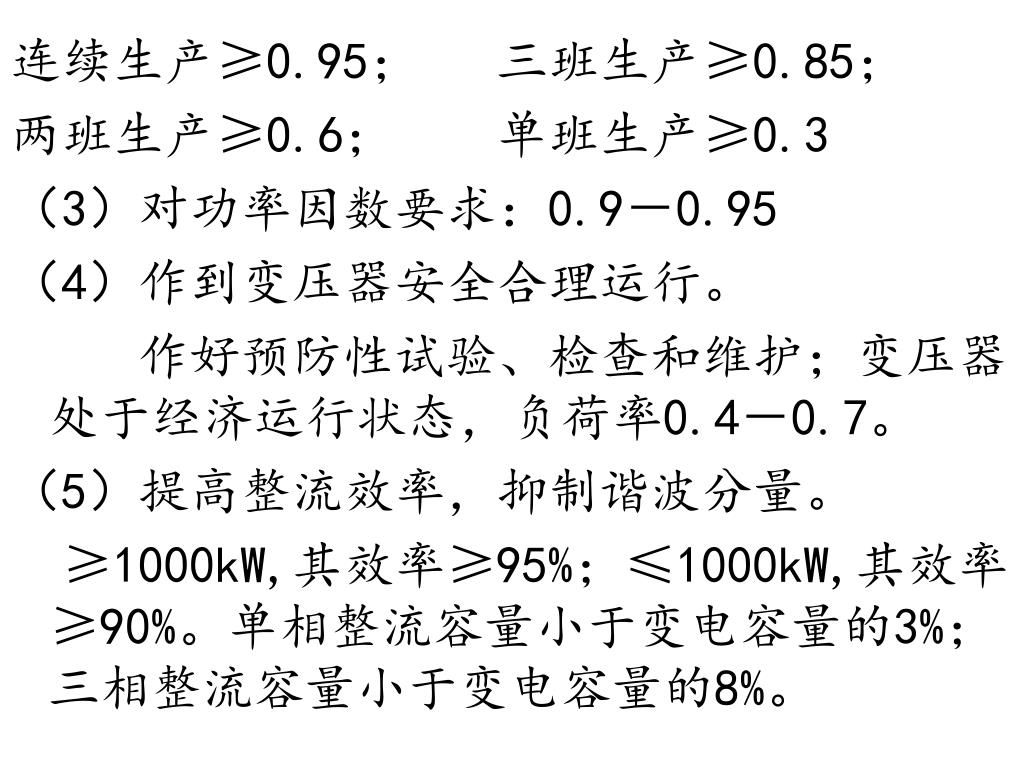 连续生产≥0.95；　　三班生产≥0.85；
两班生产≥0.6；　　单班生产≥0.3

（3）对功率因数要求：0.9－0.95

（4）作到变压器安全合理运行。

作好预防性试验、检查和维护；变压器处于经济运行状态，负荷率0.4－0.7。

（5）提高整流效率，抑制谐波分量。

≥1000kW,其效率≥95%；≤1000kW,其效率≥90%。单相整流容量小于变电容量的3%；三相整流容量小于变电容量的8%。